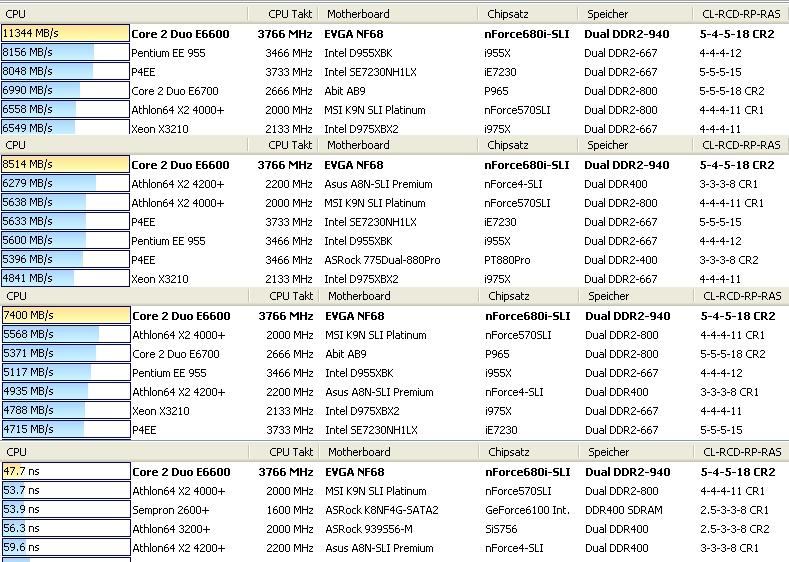 | CPU | | CPU Takt | Motherboard | Chipsatz | Speicher | CL-RCD-RP-RAS |
|---|---|---|---|---|---|---|
| 11344 MB/s | Core 2 Duo E6600 | 3766 MHz | EVGA NF68 | nForce680i-SLI | Dual DDR2-940 | 5-4-5-18 CR2 |
| 8156 MB/s | Pentium EE 955 | 3466 MHz | Intel D955XBK | i955X | Dual DDR2-667 | 4-4-4-12 |
| 8048 MB/s | P4EE | 3733 MHz | Intel SE7230NH1LX | iE7230 | Dual DDR2-667 | 5-5-5-15 |
| 6990 MB/s | Core 2 Duo E6700 | 2666 MHz | Abit AB9 | P965 | Dual DDR2-800 | 5-5-5-18 CR2 |
| 6558 MB/s | Athlon64 X2 4000+ | 2000 MHz | MSI K9N SLI Platinum | nForce570SLI | Dual DDR2-800 | 4-4-4-11 CR1 |
| 6549 MB/s | Xeon X3210 | 2133 MHz | Intel D975XBX2 | i975X | Dual DDR2-667 | 4-4-4-11 |

| CPU | | CPU Takt | Motherboard | Chipsatz | Speicher | CL-RCD-RP-RAS |
|---|---|---|---|---|---|---|
| 8514 MB/s | Core 2 Duo E6600 | 3766 MHz | EVGA NF68 | nForce680i-SLI | Dual DDR2-940 | 5-4-5-18 CR2 |
| 6279 MB/s | Athlon64 X2 4200+ | 2200 MHz | Asus A8N-SLI Premium | nForce4-SLI | Dual DDR400 | 3-3-3-8 CR1 |
| 5638 MB/s | Athlon64 X2 4000+ | 2000 MHz | MSI K9N SLI Platinum | nForce570SLI | Dual DDR2-800 | 4-4-4-11 CR1 |
| 5633 MB/s | P4EE | 3733 MHz | Intel SE7230NH1LX | iE7230 | Dual DDR2-667 | 5-5-5-15 |
| 5600 MB/s | Pentium EE 955 | 3466 MHz | Intel D955XBK | i955X | Dual DDR2-667 | 4-4-4-12 |
| 5396 MB/s | P4EE | 3466 MHz | ASRock 775Dual-880Pro | PT880Pro | Dual DDR2-400 | 3-3-3-8 CR2 |
| 4841 MB/s | Xeon X3210 | 2133 MHz | Intel D975XBX2 | i975X | Dual DDR2-667 | 4-4-4-11 |

| CPU | | CPU Takt | Motherboard | Chipsatz | Speicher | CL-RCD-RP-RAS |
|---|---|---|---|---|---|---|
| 7400 MB/s | Core 2 Duo E6600 | 3766 MHz | EVGA NF68 | nForce680i-SLI | Dual DDR2-940 | 5-4-5-18 CR2 |
| 5568 MB/s | Athlon64 X2 4000+ | 2000 MHz | MSI K9N SLI Platinum | nForce570SLI | Dual DDR2-800 | 4-4-4-11 CR1 |
| 5371 MB/s | Core 2 Duo E6700 | 2666 MHz | Abit AB9 | P965 | Dual DDR2-800 | 5-5-5-18 CR2 |
| 5117 MB/s | Pentium EE 955 | 3466 MHz | Intel D955XBK | i955X | Dual DDR2-667 | 4-4-4-12 |
| 4935 MB/s | Athlon64 X2 4200+ | 2200 MHz | Asus A8N-SLI Premium | nForce4-SLI | Dual DDR400 | 3-3-3-8 CR1 |
| 4788 MB/s | Xeon X3210 | 2133 MHz | Intel D975XBX2 | i975X | Dual DDR2-667 | 4-4-4-11 |
| 4715 MB/s | P4EE | 3733 MHz | Intel SE7230NH1LX | iE7230 | Dual DDR2-667 | 5-5-5-15 |

| CPU | | CPU Takt | Motherboard | Chipsatz | Speicher | CL-RCD-RP-RAS |
|---|---|---|---|---|---|---|
| 47.7 ns | Core 2 Duo E6600 | 3766 MHz | EVGA NF68 | nForce680i-SLI | Dual DDR2-940 | 5-4-5-18 CR2 |
| 53.7 ns | Athlon64 X2 4000+ | 2000 MHz | MSI K9N SLI Platinum | nForce570SLI | Dual DDR2-800 | 4-4-4-11 CR1 |
| 53.9 ns | Sempron 2600+ | 1600 MHz | ASRock K8NF4G-SATA2 | GeForce6100 Int. | DDR400 SDRAM | 2.5-3-3-8 CR1 |
| 56.3 ns | Athlon64 3200+ | 2000 MHz | ASRock 939S56-M | SiS756 | Dual DDR400 | 2.5-3-3-8 CR2 |
| 59.6 ns | Athlon64 X2 4200+ | 2200 MHz | Asus A8N-SLI Premium | nForce4-SLI | Dual DDR400 | 3-3-3-8 CR1 |